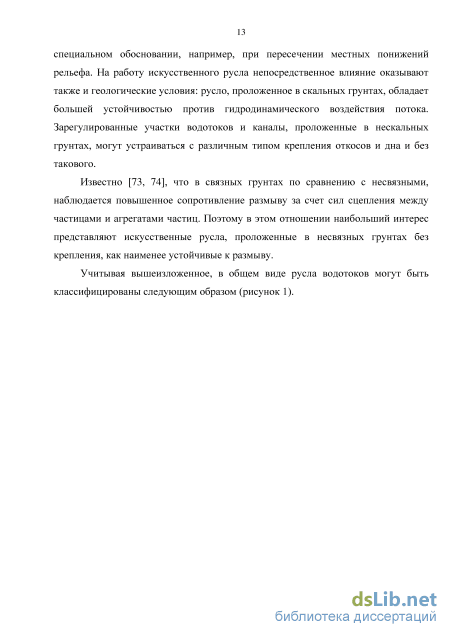 13

специальном обосновании, например, при пересечении местных понижений рельефа. На работу искусственного русла непосредственное влияние оказывают также и геологические условия: русло, проложенное в скальных грунтах, обладает большей устойчивостью против гидродинамического воздействия потока. Зарегулированные участки водотоков и каналы, проложенные в нескальных грунтах, могут устраиваться с различным типом крепления откосов и дна и без такового.

Известно [73, 74], что в связных грунтах по сравнению с несвязными, наблюдается повышенное сопротивление размыву за счет сил сцепления между частицами и агрегатами частиц. Поэтому в этом отношении наибольший интерес представляют искусственные русла, проложенные в несвязных грунтах без крепления, как наименее устойчивые к размыву.

Учитывая вышеизложенное, в общем виде русла водотоков могут быть классифицированы следующим образом (рисунок 1).

dsLib.net
библиотека диссертаций